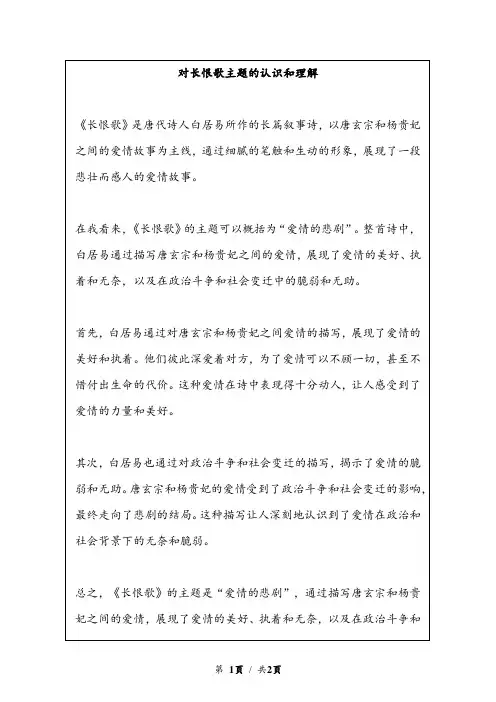 对长恨歌主题的认识和理解

《长恨歌》是唐代诗人白居易所作的长篇叙事诗，以唐玄宗和杨贵妃之间的爱情故事为主线，通过细腻的笔触和生动的形象，展现了一段悲壮而感人的爱情故事。

在我看来，《长恨歌》的主题可以概括为“爱情的悲剧”。整首诗中，白居易通过描写唐玄宗和杨贵妃之间的爱情，展现了爱情的美好、执着和无奈，以及在政治斗争和社会变迁中的脆弱和无助。

首先，白居易通过对唐玄宗和杨贵妃之间爱情的描写，展现了爱情的美好和执着。他们彼此深爱着对方，为了爱情可以不顾一切，甚至不惜付出生命的代价。这种爱情在诗中表现得十分动人，让人感受到了爱情的力量和美好。

其次，白居易也通过对政治斗争和社会变迁的描写，揭示了爱情的脆弱和无助。唐玄宗和杨贵妃的爱情受到了政治斗争和社会变迁的影响，最终走向了悲剧的结局。这种描写让人深刻地认识到了爱情在政治和社会背景下的无奈和脆弱。

总之，《长恨歌》的主题是“爱情的悲剧”，通过描写唐玄宗和杨贵妃之间的爱情，展现了爱情的美好、执着和无奈，以及在政治斗争和

第 1页 / 共2页